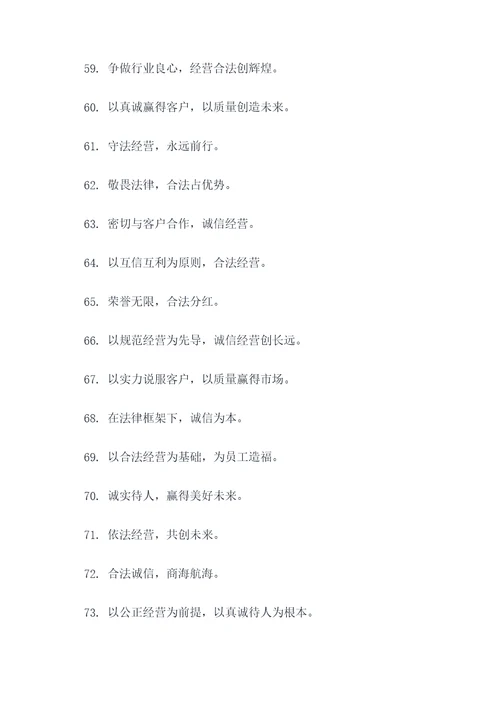 59. 争做行业良心，经营合法创辉煌。

60. 以真诚赢得客户，以质量创造未来。

61. 守法经营，永远前行。

62. 敬畏法律，合法占优势。

63. 密切与客户合作，诚信经营。

64. 以互信互利为原则，合法经营。

65. 荣誉无限，合法分红。

66. 以规范经营为先导，诚信经营创长远。

67. 以实力说服客户，以质量赢得市场。

68. 在法律框架下，诚信为本。

69. 以合法经营为基础，为员工造福。

70. 诚实待人，赢得美好未来。

71. 依法经营，共创未来。

72. 合法诚信，商海航海。

73. 以公正经营为前提，以真诚待人为根本。